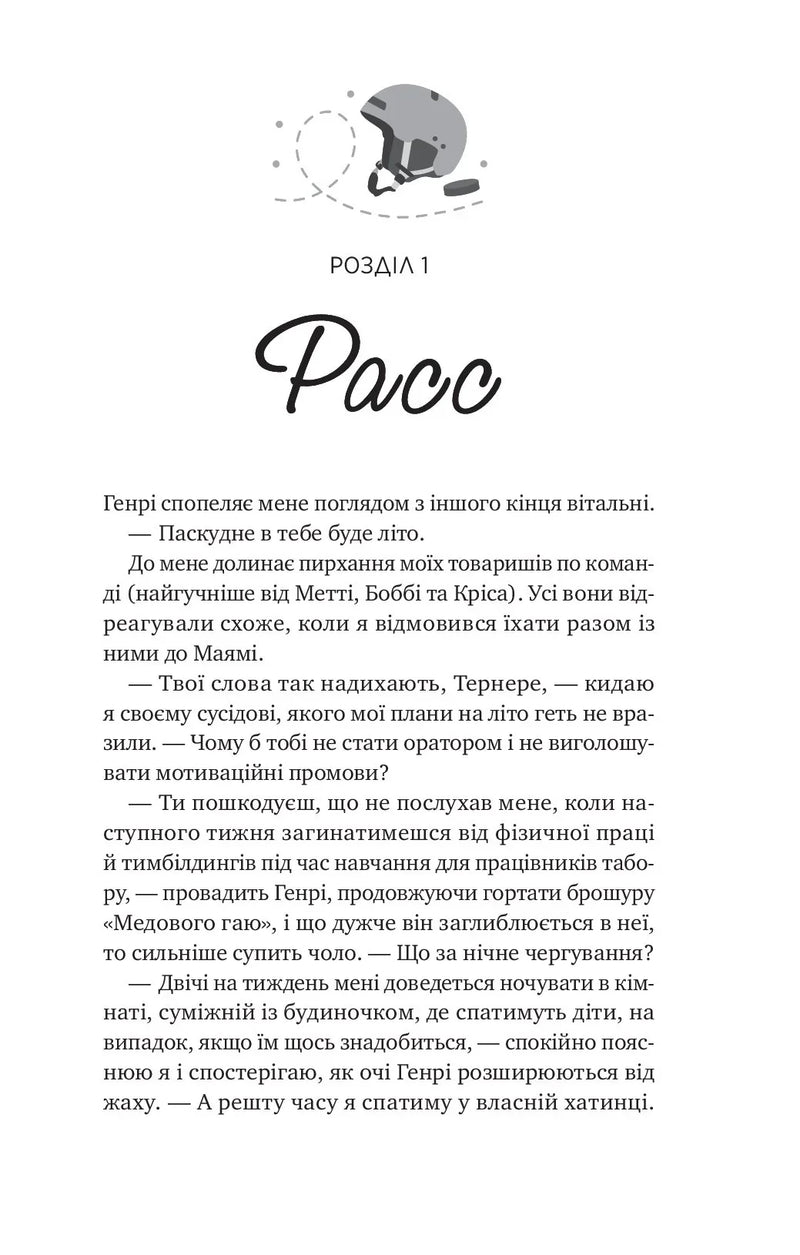 РОЗДІЛ 1

Расс

Генрі спопеляє мене поглядом з іншого кінця вітальні.

— Паскудне в тебе буде літо.

До мене долинає пирхання моїх товаришів по команді (найгучніше від Метті, Боббі та Кріса). Усі вони відреагували схоже, коли я відмовився їхати разом із ними до Маямі.

— Твої слова так надихають, Тернере, — кидаю я своєму сусідові, якого мої плани на літо геть не вразили. — Чому б тобі не стати оратором і не виголошувати мотиваційні промови?

— Ти пошкодуєш, що не послухав мене, коли наступного тижня загинатимешся від фізичної праці й тимбілдингів під час навчання для працівників табору, — провадить Генрі, продовжуючи гортати брошуру «Медового гаю», і що дужче він заглиблюється в неї, то сильніше супить чоло. — Що за нічне чергування?

— Двічі на тиждень мені доведеться ночувати в кімнаті, суміжній із будиночком, де спатимуть діти, на випадок, якщо їм щось знадобиться, — спокійно пояснюю я і спостерігаю, як очі Генрі розширюються від жаху. — А решту часу я спатиму у власній хатинці.